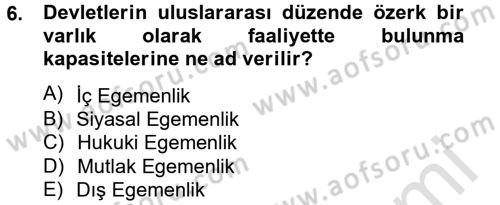 6. Devletlerin uluslararası düzende özerk bir varlık olarak faaliyette bulunma kapasitelerine ne ad verilir?

A) İç Egemenlik
B) Siyasal Egemenlik
C) Hukuki Egemenlik
D) Mutlak Egemenlik
E) Dış Egemenlik

www.aofsoru.com
www.aofsoru.com
www.aofsoru.com